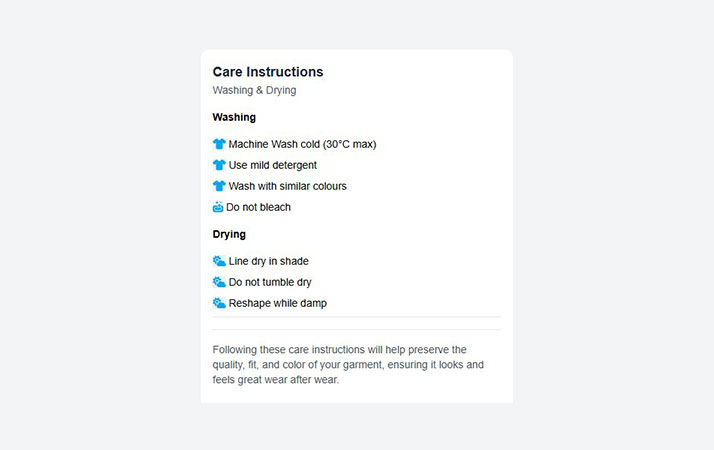 Care Instructions
Washing & Drying

Washing

Machine Wash cold (30°C max)
Use mild detergent
Wash with similar colours
Do not bleach

Drying

Line dry in shade
Do not tumble dry
Reshape while damp

Following these care instructions will help preserve the quality, fit, and color of your garment, ensuring it looks and feels great wear after wear.